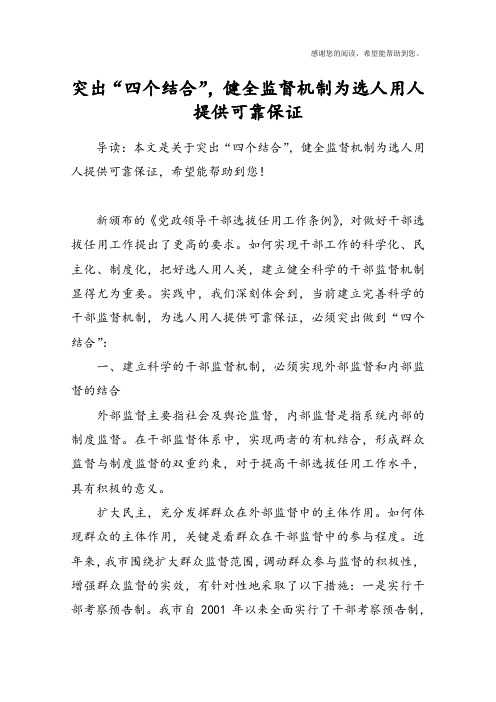 感谢您的阅读，希望能帮助到您。

突出“四个结合”，健全监督机制为选人用人提供可靠保证

导读：本文是关于突出“四个结合”，健全监督机制为选人用人提供可靠保证，希望能帮助到您！

新颁布的《党政领导干部选拔任用工作条例》，对做好干部选拔任用工作提出了更高的要求。如何实现干部工作的科学化、民主化、制度化，把好选人用人关，建立健全科学的干部监督机制显得尤为重要。实践中，我们深刻体会到，当前建立完善科学的干部监督机制，为选人用人提供可靠保证，必须突出做到“四个结合”：

一、建立科学的干部监督机制，必须实现外部监督和内部监督的结合

外部监督主要指社会及舆论监督，内部监督是指系统内部的制度监督。在干部监督体系中，实现两者的有机结合，形成群众监督与制度监督的双重约束，对于提高干部选拔任用工作水平，具有积极的意义。

扩大民主，充分发挥群众在外部监督中的主体作用。如何体现群众的主体作用，关键是看群众在干部监督中的参与程度。近年来，我市围绕扩大群众监督范围，调动群众参与监督的积极性，增强群众监督的实效，有针对性地采取了以下措施：一是实行干部考察预告制。我市自 2001 年以来全面实行了干部考察预告制，